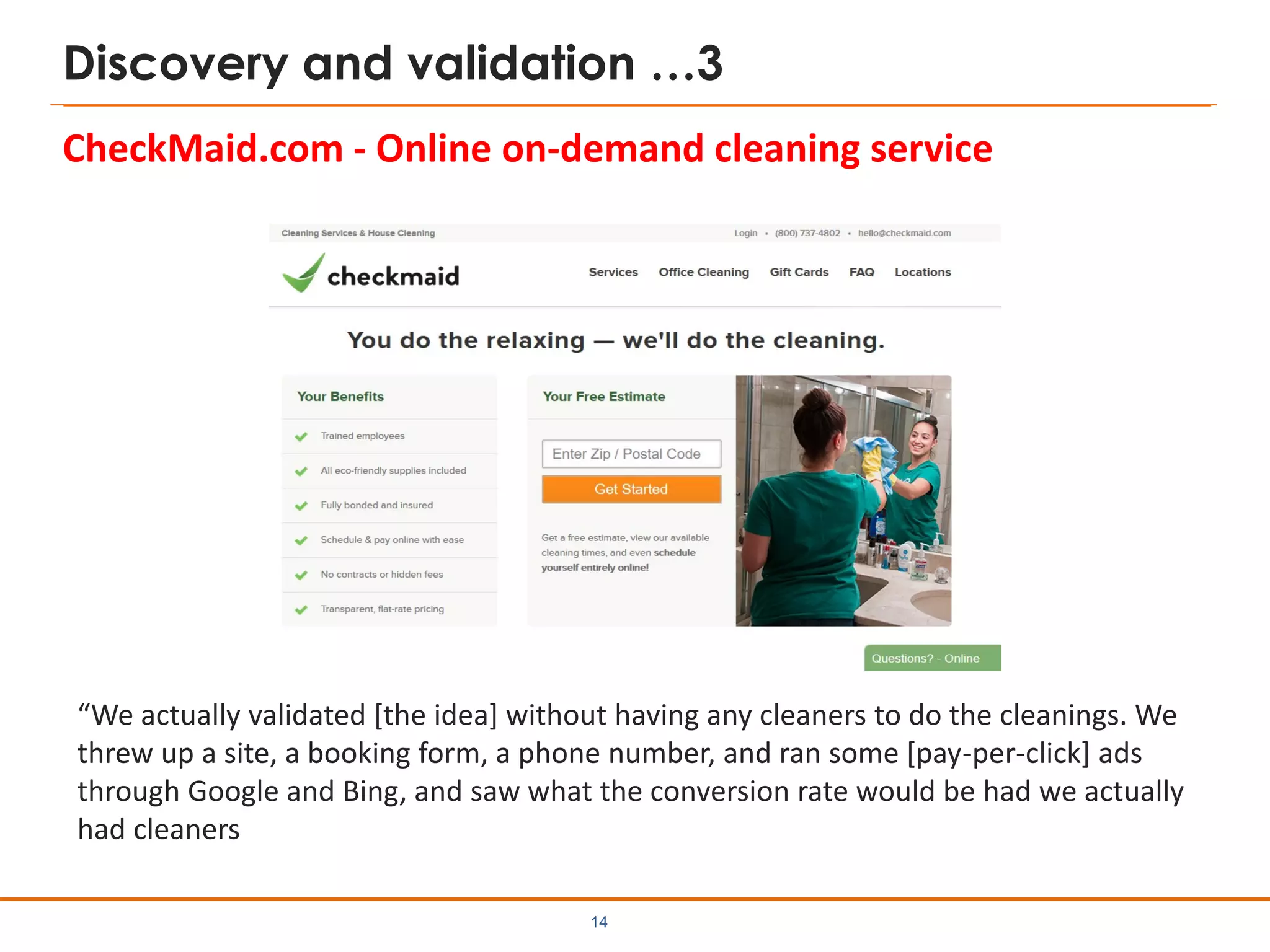 Discovery and validation …3

CheckMaid.com - Online on-demand cleaning service

Cleaning Services & House Cleaning

Login • (800) 737-4802 • hello@checkmaid.com

checkmaid

Services Office Cleaning Gift Cards FAQ Locations

You do the relaxing — we'll do the cleaning.

Your Benefits

Trained employees

All eco-friendly supplies included

Fully bonded and insured

Schedule & pay online with ease

No contracts or hidden fees

Transparent, flat-rate pricing

Your Free Estimate

Enter Zip / Postal Code

Get Started

Get a free estimate, view our available cleaning times, and even schedule yourself entirely online!

Questions? - Online

“We actually validated [the idea] without having any cleaners to do the cleanings. We threw up a site, a booking form, a phone number, and ran some [pay-per-click] ads through Google and Bing, and saw what the conversion rate would be had we actually had cleaners

14